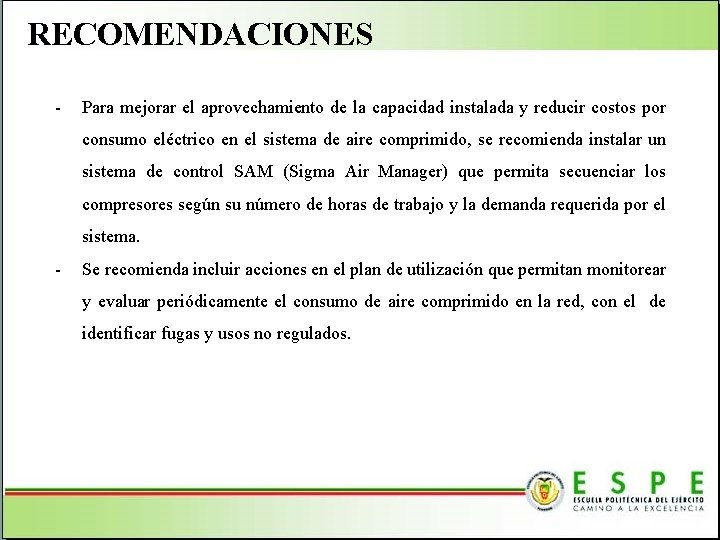 RECOMENDACIONES

- Para mejorar el aprovechamiento de la capacidad instalada y reducir costos por consumo eléctrico en el sistema de aire comprimido, se recomienda instalar un sistema de control SAM (Sigma Air Manager) que permita secuenciar los compresores según su número de horas de trabajo y la demanda requerida por el sistema.

- Se recomienda incluir acciones en el plan de utilización que permitan monitorear y evaluar periódicamente el consumo de aire comprimido en la red, con el de identificar fugas y usos no regulados.

ESPE
ESCUELA POLITÉCNICA DEL EJÉRCITO
CAMINO A LA EXCELENCIA